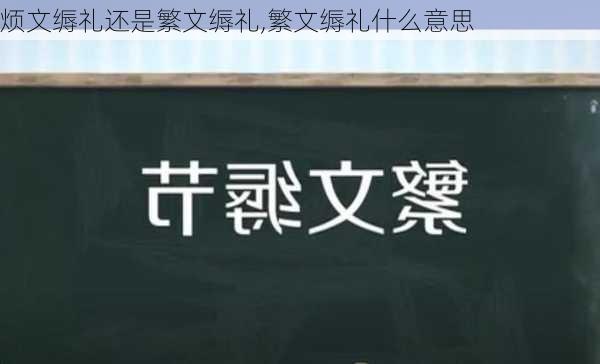 烦文缛礼还是繁文缛礼,繁文缛礼什么意思

繁文缛节